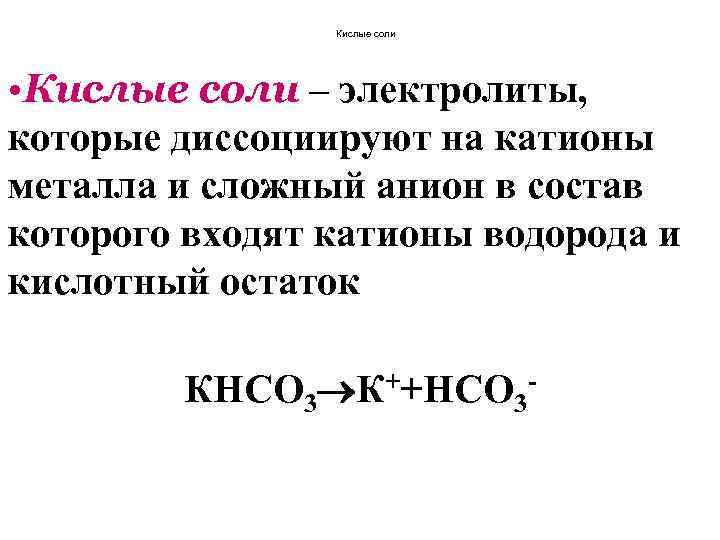 Кислые соли

• Кислые соли – электролиты, которые диссоциируют на катионы металла и сложный анион в состав которого входят катионы водорода и кислотный остаток

$KHCO_3 \rightarrow K^+ + HCO_3^-$